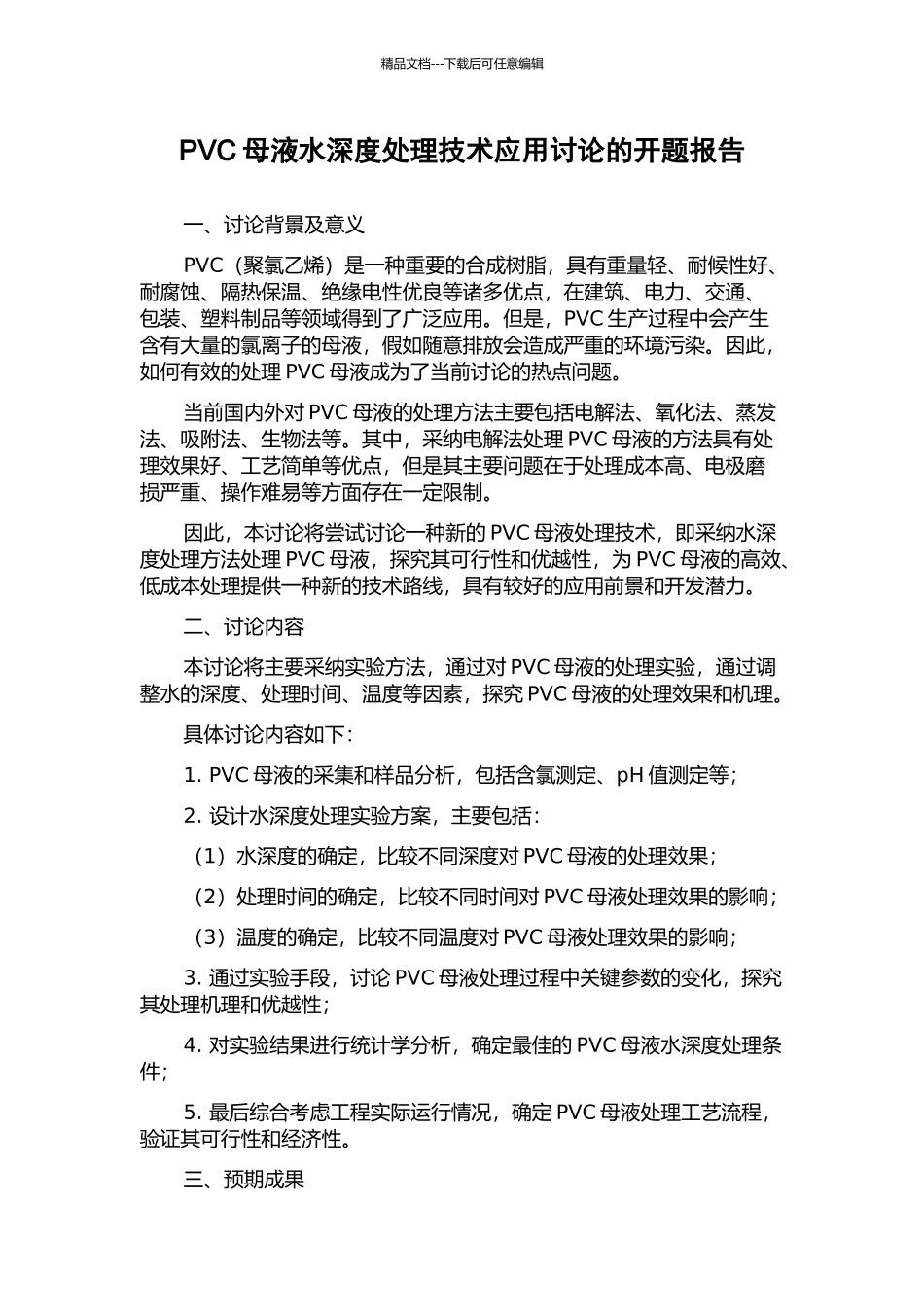 精品文档---下载后可任意编辑

PVC 母液水深度处理技术应用讨论的开题报告

一、讨论背景及意义

PVC（聚氯乙烯）是一种重要的合成树脂，具有重量轻、耐候性好、耐腐蚀、隔热保温、绝缘电性优良等诸多优点，在建筑、电力、交通、包装、塑料制品等领域得到了广泛应用。但是，PVC 生产过程中会产生含有大量的氯离子的母液，假如随意排放会造成严重的环境污染。因此，如何有效的处理 PVC 母液成为了当前讨论的热点问题。

当前国内外对 PVC 母液的处理方法主要包括电解法、氧化法、蒸发法、吸附法、生物法等。其中，采纳电解法处理 PVC 母液的方法具有处理效果好、工艺简单等优点，但是其主要问题在于处理成本高、电极磨损严重、操作难易等方面存在一定限制。

因此，本讨论将尝试讨论一种新的 PVC 母液处理技术，即采纳水深度处理方法处理 PVC 母液，探究其可行性和优越性，为 PVC 母液的高效、低成本处理提供一种新的技术路线，具有较好的应用前景和开发潜力。

二、讨论内容

本讨论将主要采纳实验方法，通过对 PVC 母液的处理实验，通过调整水的深度、处理时间、温度等因素，探究 PVC 母液的处理效果和机理。

具体讨论内容如下：

1. PVC 母液的采集和样品分析，包括含氯测定、pH 值测定等；

2. 设计水深度处理实验方案，主要包括：

（1）水深度的确定，比较不同深度对 PVC 母液的处理效果；

（2）处理时间的确定，比较不同时间对 PVC 母液处理效果的影响；

（3）温度的确定，比较不同温度对 PVC 母液处理效果的影响；

3. 通过实验手段，讨论 PVC 母液处理过程中关键参数的变化，探究其处理机理和优越性；

4. 对实验结果进行统计学分析，确定最佳的 PVC 母液水深度处理条件；

5. 最后综合考虑工程实际运行情况，确定 PVC 母液处理工艺流程，验证其可行性和经济性。

三、预期成果